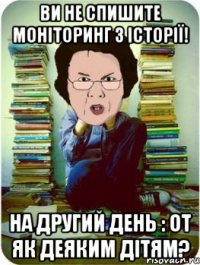 ВИ НЕ СПИШИТЕ МОНІТОРИНГ З ІСТОРІЇ!

НА ДРУГИЙ ДЕНЬ : ОТ ЯК ДЕЯКИМ ДІТЯМ?

risovach.ru